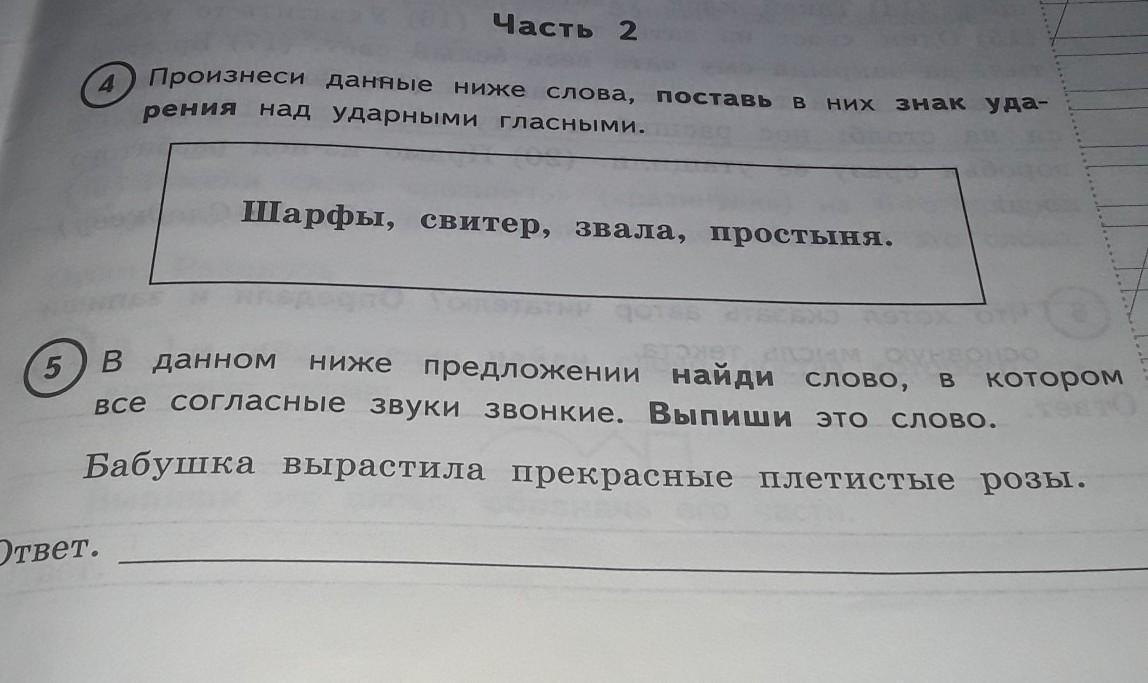 Часть 2

4 Произнеси данные ниже слова, поставь в них знак ударения над ударными гласными.

Шарфы, свитер, звала, простыня.

5 В данном ниже предложении найди слово, в котором все согласные звуки звонкие. Выпиши это слово.

Бабушка вырастила прекрасные плетистые розы.

Ответ. ____